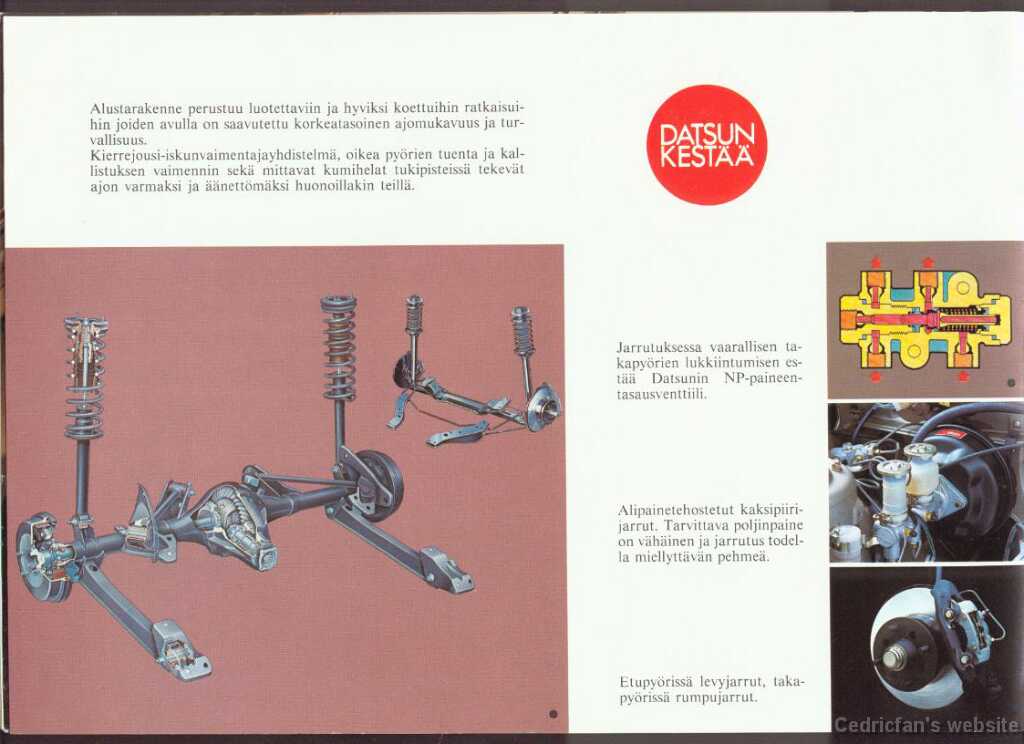 Alustarakenne perustuu luotettaviin ja hyviksi koettuihin ratkaisuihin joiden avulla on saavutettu korkeatasoinen ajomukavuus ja turvallisuus.
Kierrejousi-iskunvaimentajayhdistelmä, oikea pyörien tuenta ja kallistuksen vaimennin sekä mittavat kumihelat tukipisteissä tekevät ajon varmaksi ja äänettömäksi huonoillakin teillä.

DATSUN KESTÄÄ

Jarrutuksessa vaarallisen takapyörien lukkiintumisen estää Datsunin NP-paineentasausventtiili.

Alipainetehostetut kaksipiirijarrut. Tarvittava poljinpaine on vähäinen ja jarrutus todella miellyttävän pehmeä.

Etupyörissä levyjarrut, takapyörissä rumpujarrut.

Cedricfan's website